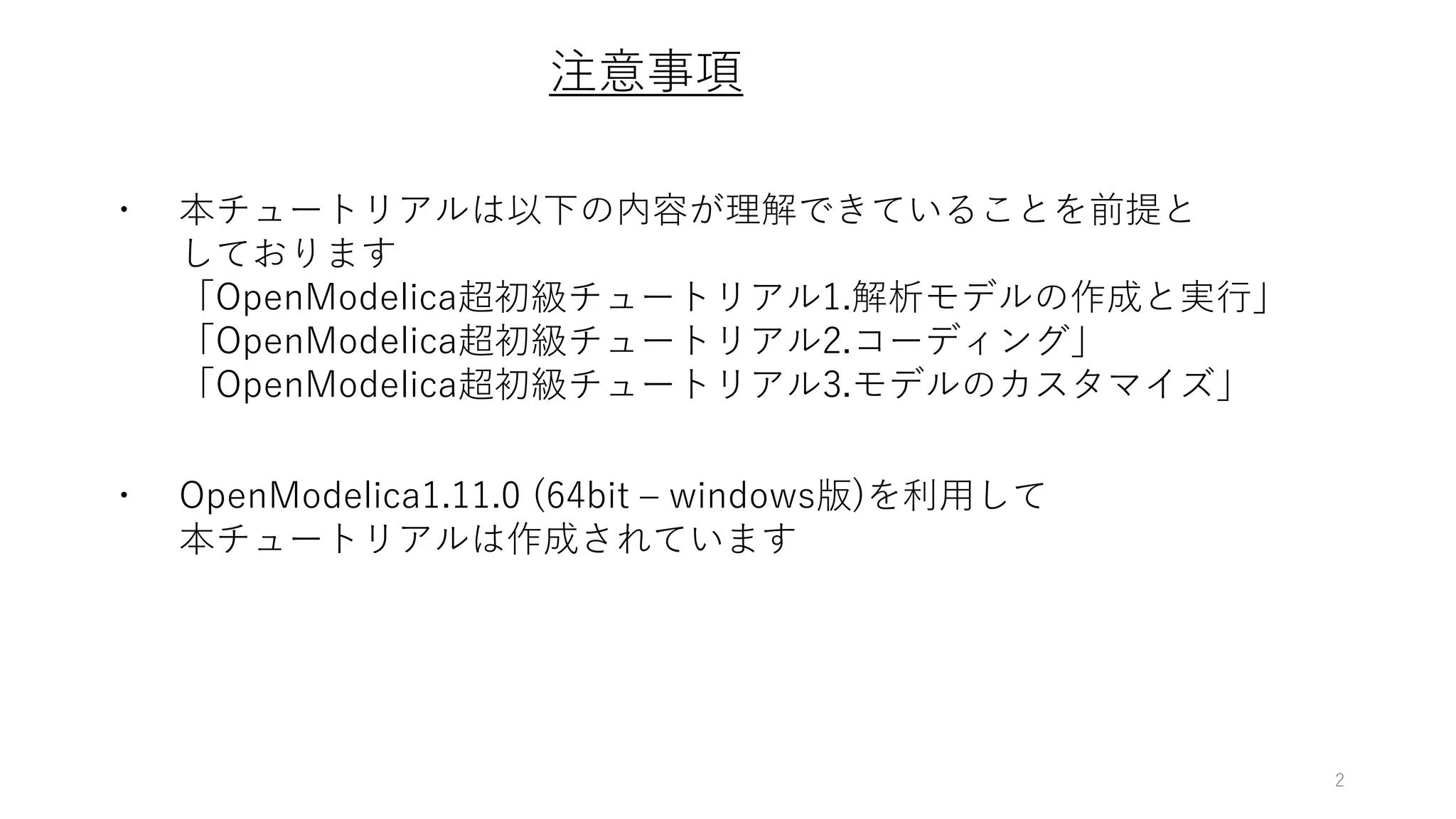 注意事項

• 本チュートリアルは以下の内容が理解できていることを前提としております
「OpenModelica超初級チュートリアル1.解析モデルの作成と実行」
「OpenModelica超初級チュートリアル2.コーディング」
「OpenModelica超初級チュートリアル3.モデルのカスタマイズ」

• OpenModelica1.11.0 (64bit – windows版)を利用して本チュートリアルは作成されています

2